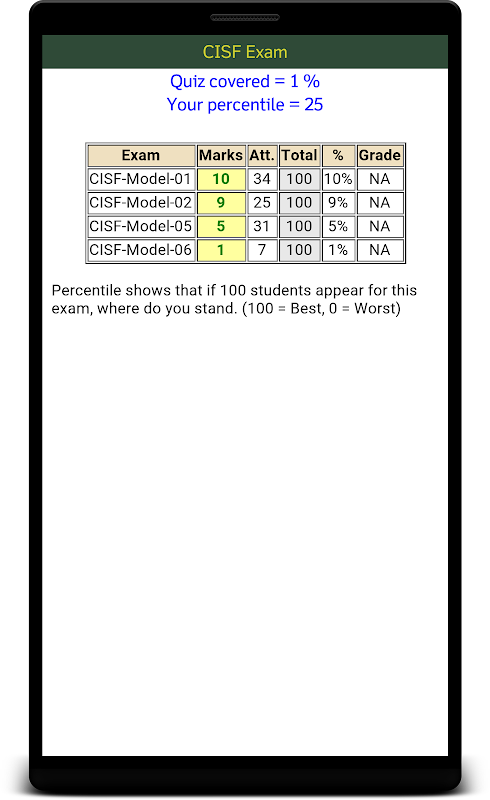 CISF Exam

Quiz covered = 1 %
Your percentile = 25

| Exam | Marks | Att. | Total | % | Grade |
|---|---|---|---|---|---|
| CISF-Model-01 | 10 | 34 | 100 | 10% | NA |
| CISF-Model-02 | 9 | 25 | 100 | 9% | NA |
| CISF-Model-05 | 5 | 31 | 100 | 5% | NA |
| CISF-Model-06 | 1 | 7 | 100 | 1% | NA |

Percentile shows that if 100 students appear for this exam, where do you stand. (100 = Best, 0 = Worst)